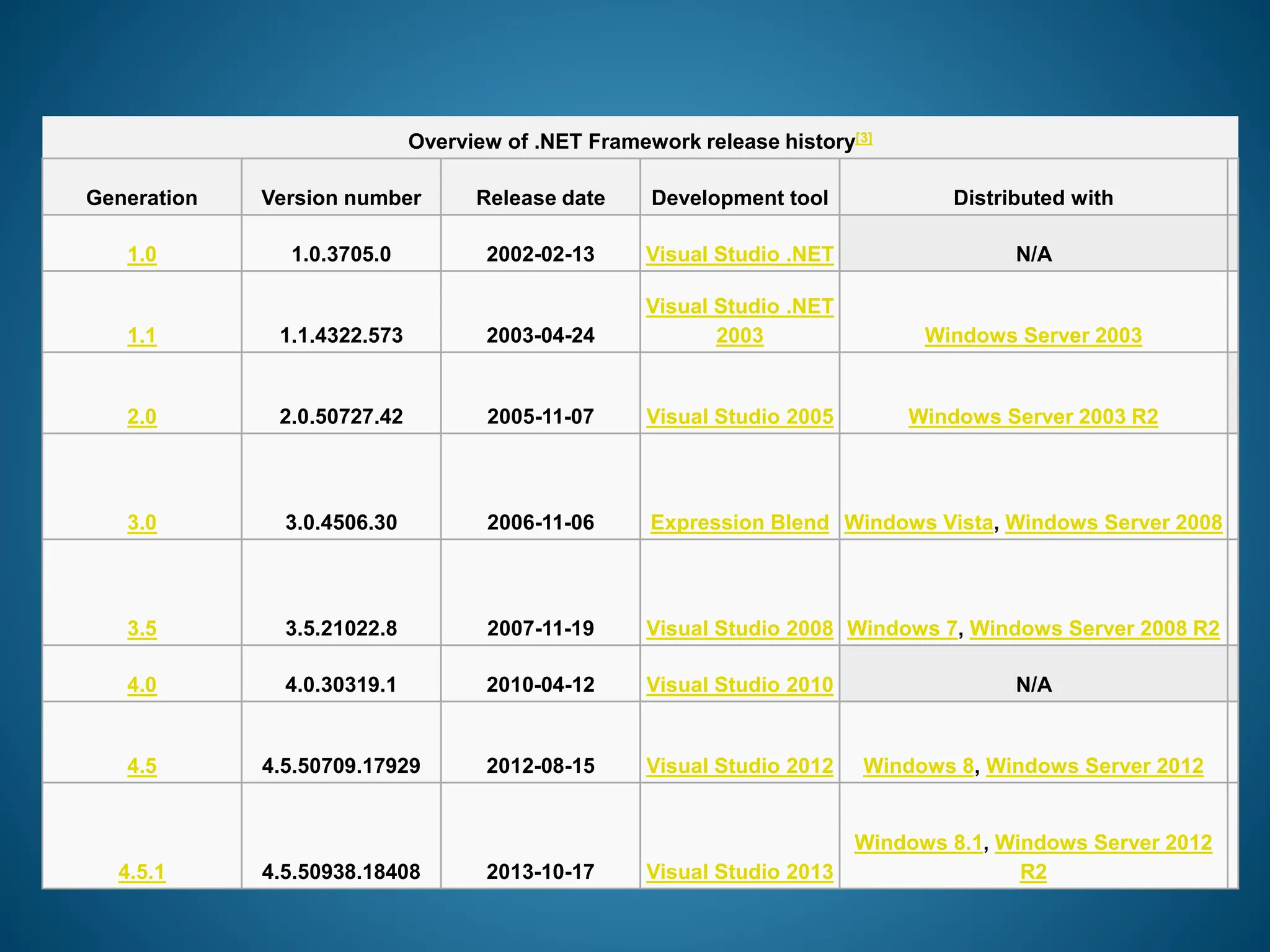 Overview of .NET Framework release history[3]

| Generation | Version number | Release date | Development tool | Distributed with |
|---|---|---|---|---|
| 1.0 | 1.0.3705.0 | 2002-02-13 | Visual Studio .NET | N/A |
| 1.1 | 1.1.4322.573 | 2003-04-24 | Visual Studio .NET 2003 | Windows Server 2003 |
| 2.0 | 2.0.50727.42 | 2005-11-07 | Visual Studio 2005 | Windows Server 2003 R2 |
| 3.0 | 3.0.4506.30 | 2006-11-06 | Expression Blend | Windows Vista, Windows Server 2008 |
| 3.5 | 3.5.21022.8 | 2007-11-19 | Visual Studio 2008 | Windows 7, Windows Server 2008 R2 |
| 4.0 | 4.0.30319.1 | 2010-04-12 | Visual Studio 2010 | N/A |
| 4.5 | 4.5.50709.17929 | 2012-08-15 | Visual Studio 2012 | Windows 8, Windows Server 2012 |
| 4.5.1 | 4.5.50938.18408 | 2013-10-17 | Visual Studio 2013 | Windows 8.1, Windows Server 2012 R2 |